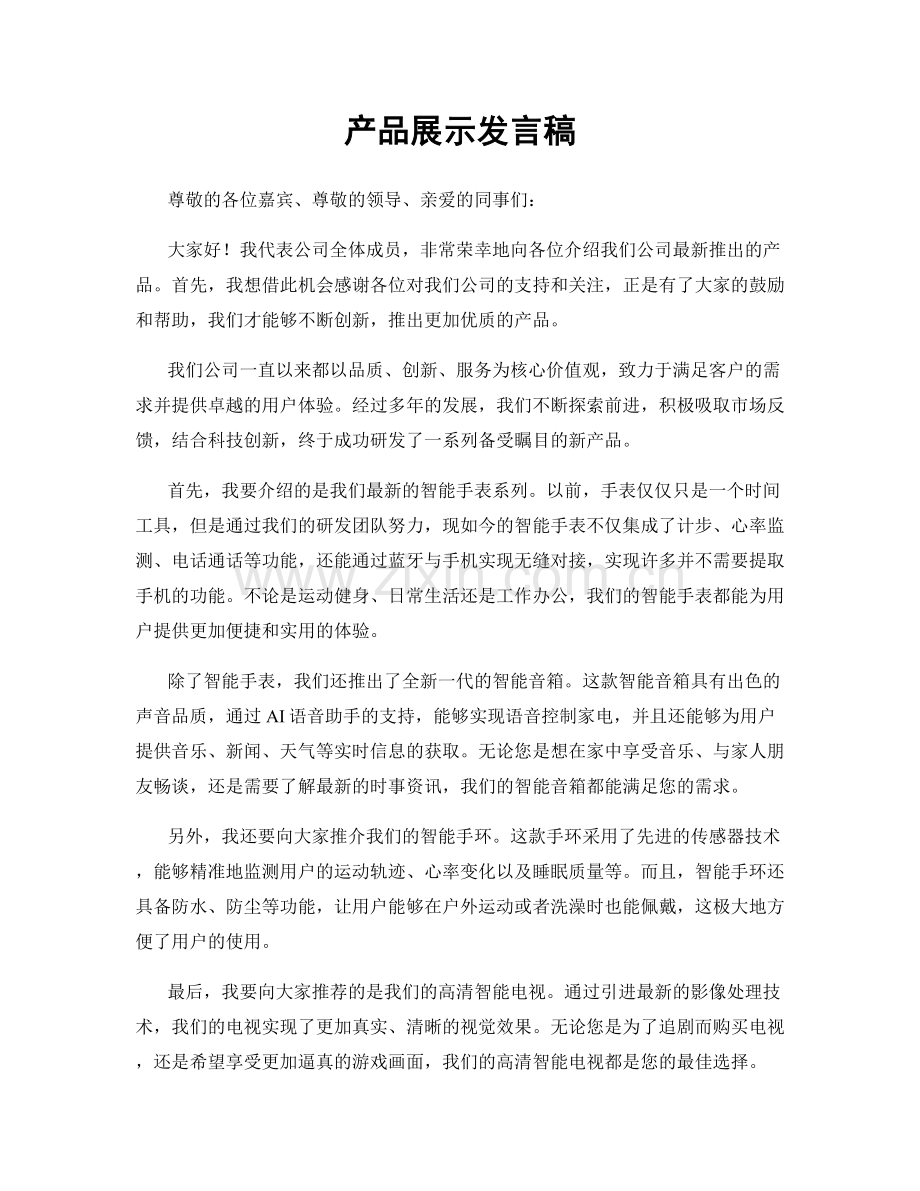 产品展示发言稿

尊敬的各位嘉宾、尊敬的领导、亲爱的同事们：

大家好！我代表公司全体成员，非常荣幸地向各位介绍我们公司最新推出的产品。首先，我想借此机会感谢各位对我们公司的支持和关注，正是有了大家的鼓励和帮助，我们才能够不断创新，推出更加优质的产品。

我们公司一直以来都以品质、创新、服务为核心价值观，致力于满足客户的需求并提供卓越的用户体验。经过多年的发展，我们不断探索前进，积极吸取市场反馈，结合科技创新，终于成功研发了一系列备受瞩目的新产品。

首先，我要介绍的是我们最新的智能手表系列。以前，手表仅仅只是一个时间工具，但是通过我们的研发团队努力，现如今的智能手表不仅集成了计步、心率监测、电话通话等功能，还能通过蓝牙与手机实现无缝对接，实现许多并不需要提取手机的功能。不论是运动健身、日常生活还是工作办公，我们的智能手表都能为用户提供更加便捷和实用的体验。

除了智能手表，我们还推出了全新一代的智能音箱。这款智能音箱具有出色的声音品质，通过AI语音助手的支持，能够实现语音控制家电，并且还能够为用户提供音乐、新闻、天气等实时信息的获取。无论您是想在家中享受音乐、与家人朋友畅谈，还是需要了解最新的时事资讯，我们的智能音箱都能满足您的需求。

另外，我还要向大家推介我们的智能手环。这款手环采用了先进的传感器技术，能够精准地监测用户的运动轨迹、心率变化以及睡眠质量等。而且，智能手环还具备防水、防尘等功能，让用户能够在户外运动或者洗澡时也能佩戴，这极大地方便了用户的使用。

最后，我要向大家推荐的是我们的高清智能电视。通过引进最新的影像处理技术，我们的电视实现了更加真实、清晰的视觉效果。无论您是为了追剧而购买电视，还是希望享受更加逼真的游戏画面，我们的高清智能电视都是您的最佳选择。

www.zixin.com.cn